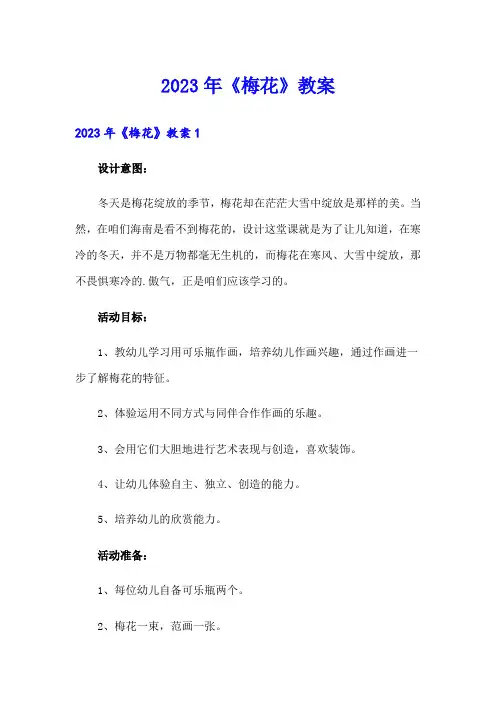 2023年《梅花》教案

2023年《梅花》教案1

设计意图：

冬天是梅花绽放的季节，梅花却在茫茫大雪中绽放是那样的美。当然，在咱们海南是看不到梅花的，设计这堂课就是为了让儿知道，在寒冷的冬天，并不是万物都毫无生机的，而梅花在寒风、大雪中绽放，那不畏惧寒冷的.傲气，正是咱们应该学习的。

活动目标：

1、教幼儿学习用可乐瓶作画，培养幼儿作画兴趣，通过作画进一步了解梅花的特征。

2、体验运用不同方式与同伴合作作画的乐趣。

3、会用它们大胆地进行艺术表现与创造，喜欢装饰。

4、让幼儿体验自主、独立、创造的能力。

5、培养幼儿的欣赏能力。

活动准备：

1、每位幼儿自备可乐瓶两个。

2、梅花一束，范画一张。